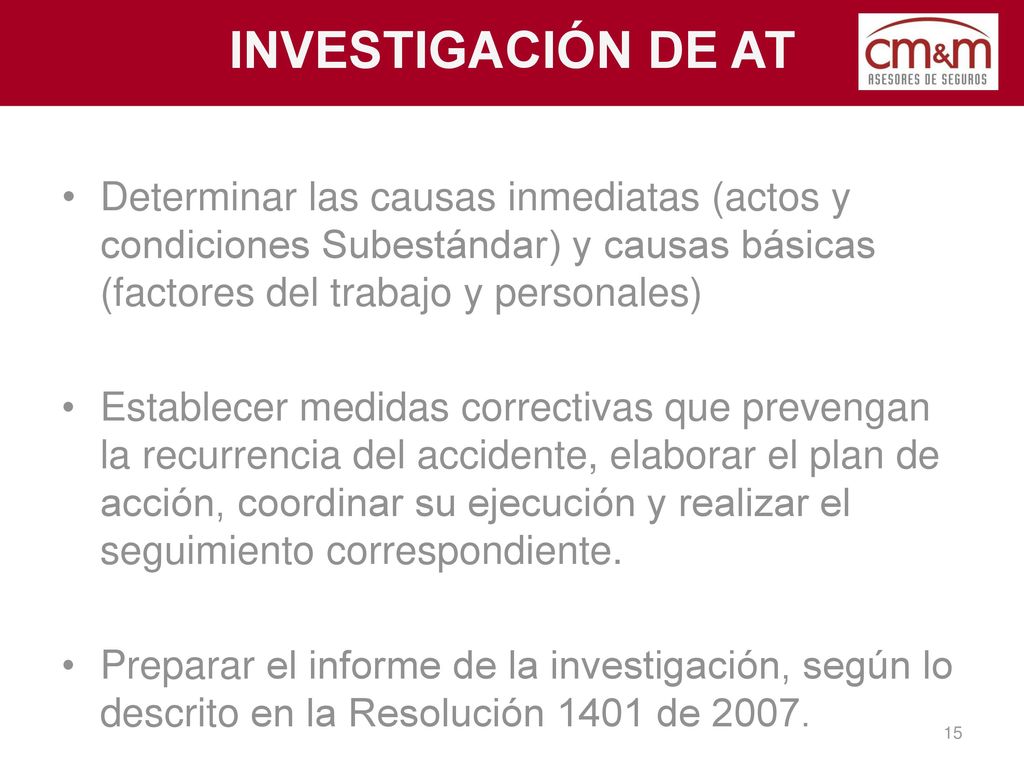 INVESTIGACIÓN DE AT

cm&m
ASESORES DE SEGUROS

• Determinar las causas inmediatas (actos y condiciones Subestándar) y causas básicas (factores del trabajo y personales)

• Establecer medidas correctivas que prevengan la recurrencia del accidente, elaborar el plan de acción, coordinar su ejecución y realizar el seguimiento correspondiente.

• Preparar el informe de la investigación, según lo descrito en la Resolución 1401 de 2007.

15